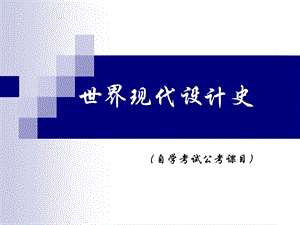 世界现代设计史

（自学考试公考课目）